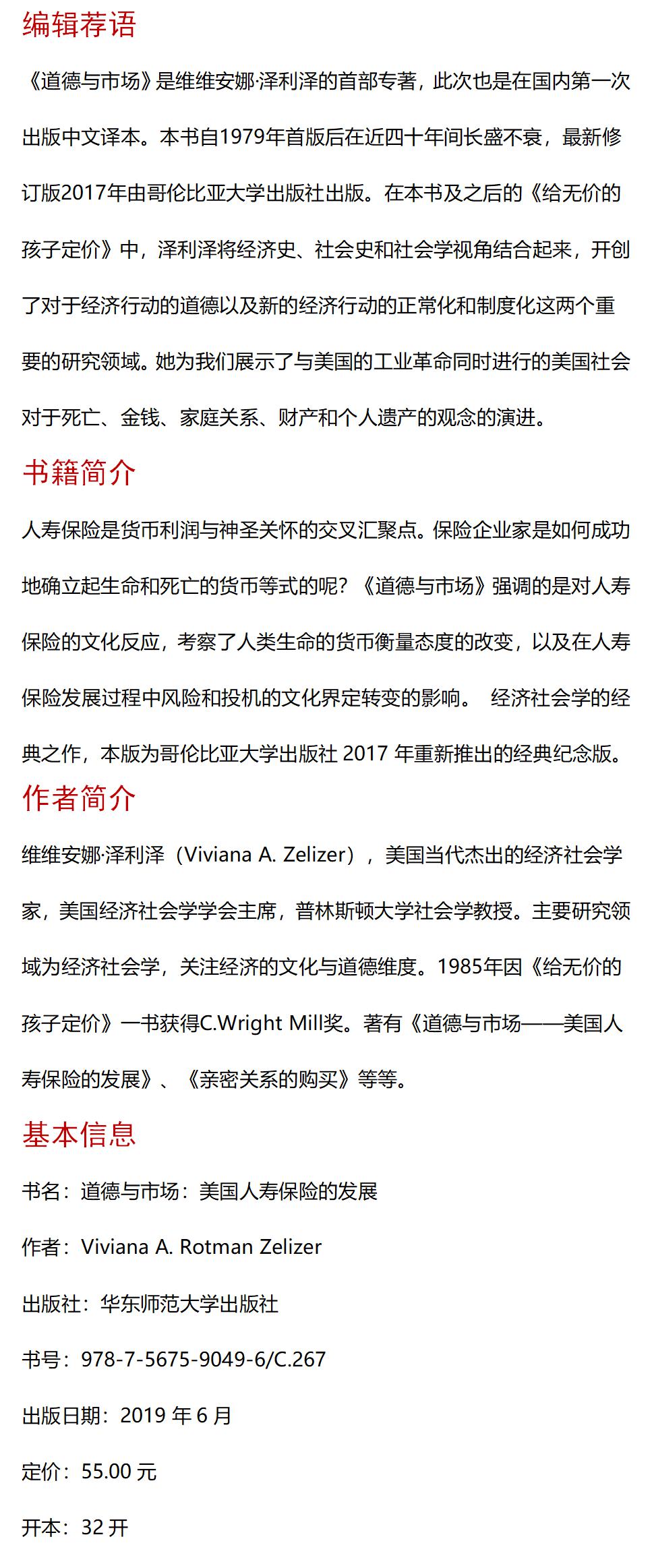 编辑荐语

《道德与市场》是维维安娜·泽利泽的首部专著，此次也是在国内第一次出版中文译本。本书自1979年首版后在近四十年间长盛不衰，最新修订版2017年由哥伦比亚大学出版社出版。在本书及之后的《给无价的孩子定价》中，泽利泽将经济史、社会史和社会学视角结合起来，开创了对于经济行动的道德以及新的经济行动的正常化和制度化这两个重要的研究领域。她为我们展示了与美国的工业革命同时进行的美国社会对于死亡、金钱、家庭关系、财产和个人遗产的观念的演进。

书籍简介

人寿保险是货币利润与神圣关怀的交叉汇聚点。保险企业家是如何成功地确立起生命和死亡的货币等式的呢？《道德与市场》强调的是对人寿保险的文化反应，考察了人类生命的货币衡量态度的改变，以及在人寿保险发展过程中风险和投机的文化界定转变的影响。 经济社会学的经典之作，本版为哥伦比亚大学出版社 2017 年重新推出的经典纪念版。

作者简介

维维安娜·泽利泽（Viviana A. Zelizer），美国当代杰出的经济社会学家，美国经济社会学学会主席，普林斯顿大学社会学教授。主要研究领域为经济社会学，关注经济的文化与道德维度。1985年因《给无价的孩子定价》一书获得C.Wright Mill奖。著有《道德与市场——美国人寿保险的发展》、《亲密关系的购买》等等。

基本信息

书名：道德与市场：美国人寿保险的发展

作者：Viviana A. Rotman Zelizer

出版社：华东师范大学出版社

书号：978-7-5675-9049-6/C.267

出版日期：2019 年 6 月

定价：55.00 元

开本：32 开